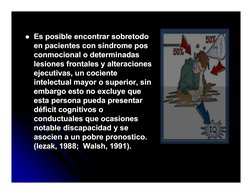 • Es posible encontrar sobretodo en pacientes con síndrome pos conmocional o determinadas lesiones frontales y alteraciones ejecutivas, un cociente intelectual mayor o superior, sin embargo esto no excluye que esta persona pueda presentar déficit cognitivos o conductuales que ocasiones notable discapacidad y se asocien a un pobre pronostico. (lezak, 1988; Walsh, 1991).

50%

50%

IQ